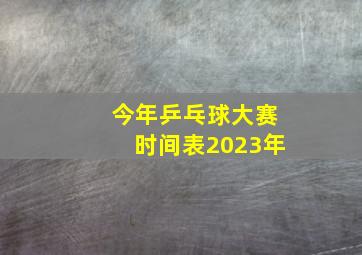 今年乒乓球大赛
时间表2023年